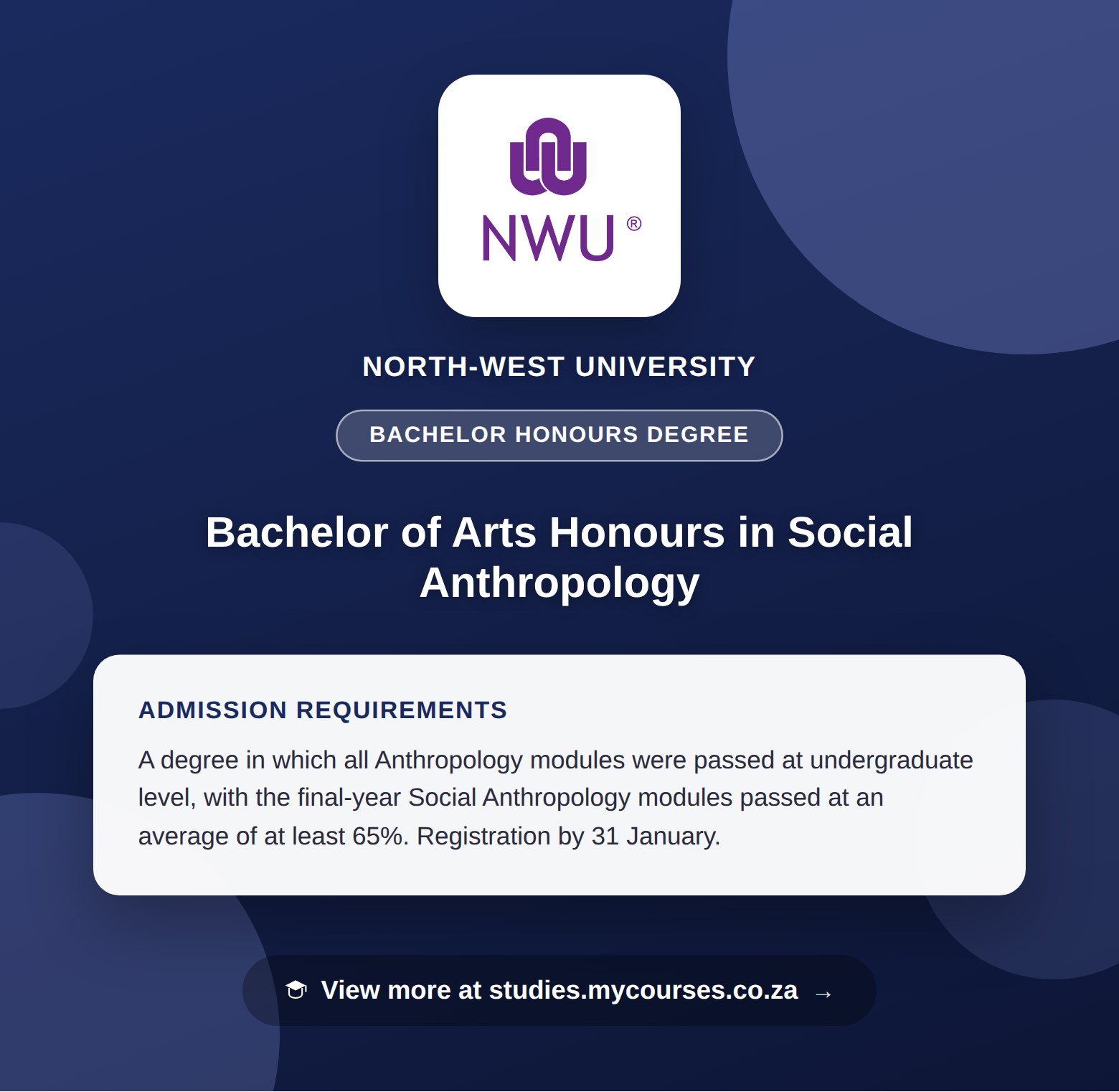 NWU®

NORTH-WEST UNIVERSITY

BACHELOR HONOURS DEGREE

Bachelor of Arts Honours in Social Anthropology

ADMISSION REQUIREMENTS

A degree in which all Anthropology modules were passed at undergraduate level, with the final-year Social Anthropology modules passed at an average of at least 65%. Registration by 31 January.

View more at studies.mycourses.co.za →